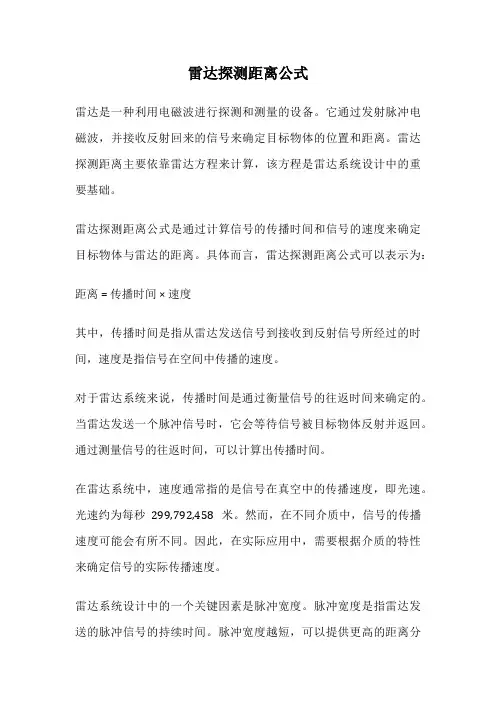 雷达探测距离公式

雷达是一种利用电磁波进行探测和测量的设备。它通过发射脉冲电磁波，并接收反射回来的信号来确定目标物体的位置和距离。雷达探测距离主要依靠雷达方程来计算，该方程是雷达系统设计中的重要基础。

雷达探测距离公式是通过计算信号的传播时间和信号的速度来确定目标物体与雷达的距离。具体而言，雷达探测距离公式可以表示为：

距离 = 传播时间 × 速度

其中，传播时间是指从雷达发送信号到接收到反射信号所经过的时间，速度是指信号在空间中传播的速度。

对于雷达系统来说，传播时间是通过衡量信号的往返时间来确定的。当雷达发送一个脉冲信号时，它会等待信号被目标物体反射并返回。通过测量信号的往返时间，可以计算出传播时间。

在雷达系统中，速度通常指的是信号在真空中的传播速度，即光速。光速约为每秒 299,792,458 米。然而，在不同介质中，信号的传播速度可能会有所不同。因此，在实际应用中，需要根据介质的特性来确定信号的实际传播速度。

雷达系统设计中的一个关键因素是脉冲宽度。脉冲宽度是指雷达发送的脉冲信号的持续时间。脉冲宽度越短，可以提供更高的距离分